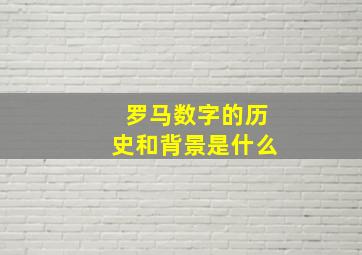 罗马数字的历史和背景是什么